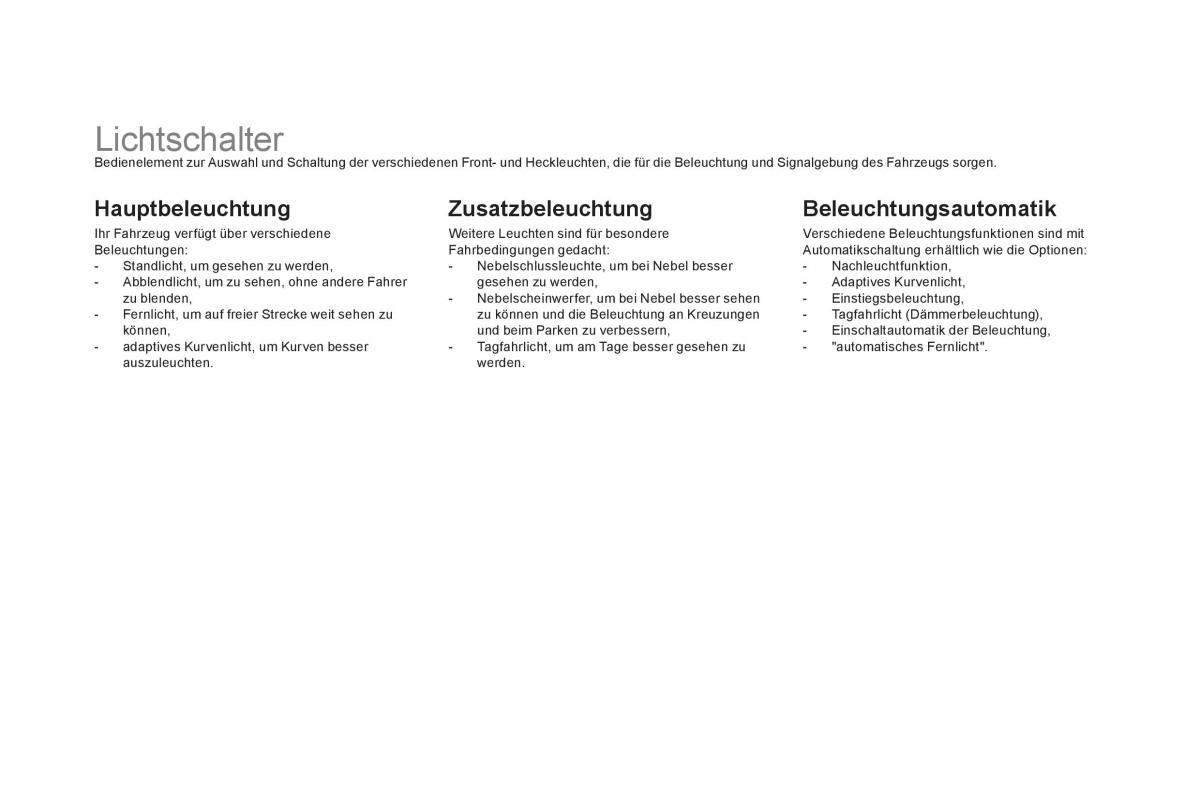 Lichtschalter
Bedienelement zur Auswahl und Schaltung der verschiedenen Front- und Heckleuchten, die für die Beleuchtung und Signalgebung des Fahrzeugs sorgen.

Hauptbeleuchtung
Ihr Fahrzeug verfügt über verschiedene Beleuchtungen:
- Standlicht, um gesehen zu werden,
- Abblendlicht, um zu sehen, ohne andere Fahrer zu blenden,
- Fernlicht, um auf freier Strecke weit sehen zu können,
- adaptives Kurvenlicht, um Kurven besser auszuleuchten.

Zusatzbeleuchtung
Weitere Leuchten sind für besondere Fahrbedingungen gedacht:
- Nebelschlussleuchte, um bei Nebel besser gesehen zu werden,
- Nebelscheinwerfer, um bei Nebel besser sehen zu können und die Beleuchtung an Kreuzungen und beim Parken zu verbessern,
- Tagfahrlicht, um am Tage besser gesehen zu werden.

Beleuchtungsautomatik
Verschiedene Beleuchtungsfunktionen sind mit Automatikschaltung erhältlich wie die Optionen:
- Nachleuchtfunktion,
- Adaptives Kurvenlicht,
- Einstiegsbeleuchtung,
- Tagfahrlicht (Dämmerbeleuchtung),
- Einschaltautomatik der Beleuchtung,
- "automatisches Fernlicht".